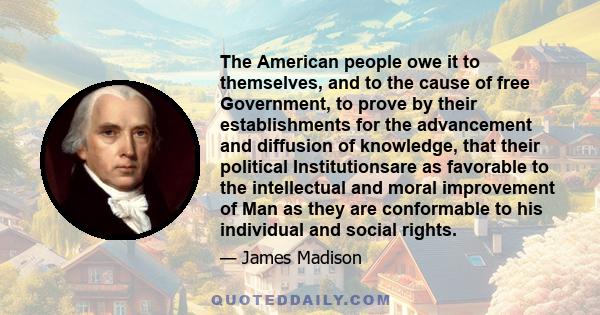 The American people owe it to themselves, and to the cause of free Government, to prove by their establishments for the advancement and diffusion of knowledge, that their political Institutionsare as favorable to the intellectual and moral improvement of Man as they are conformable to his individual and social rights.

— James Madison

QUOTEDDAILY.COM